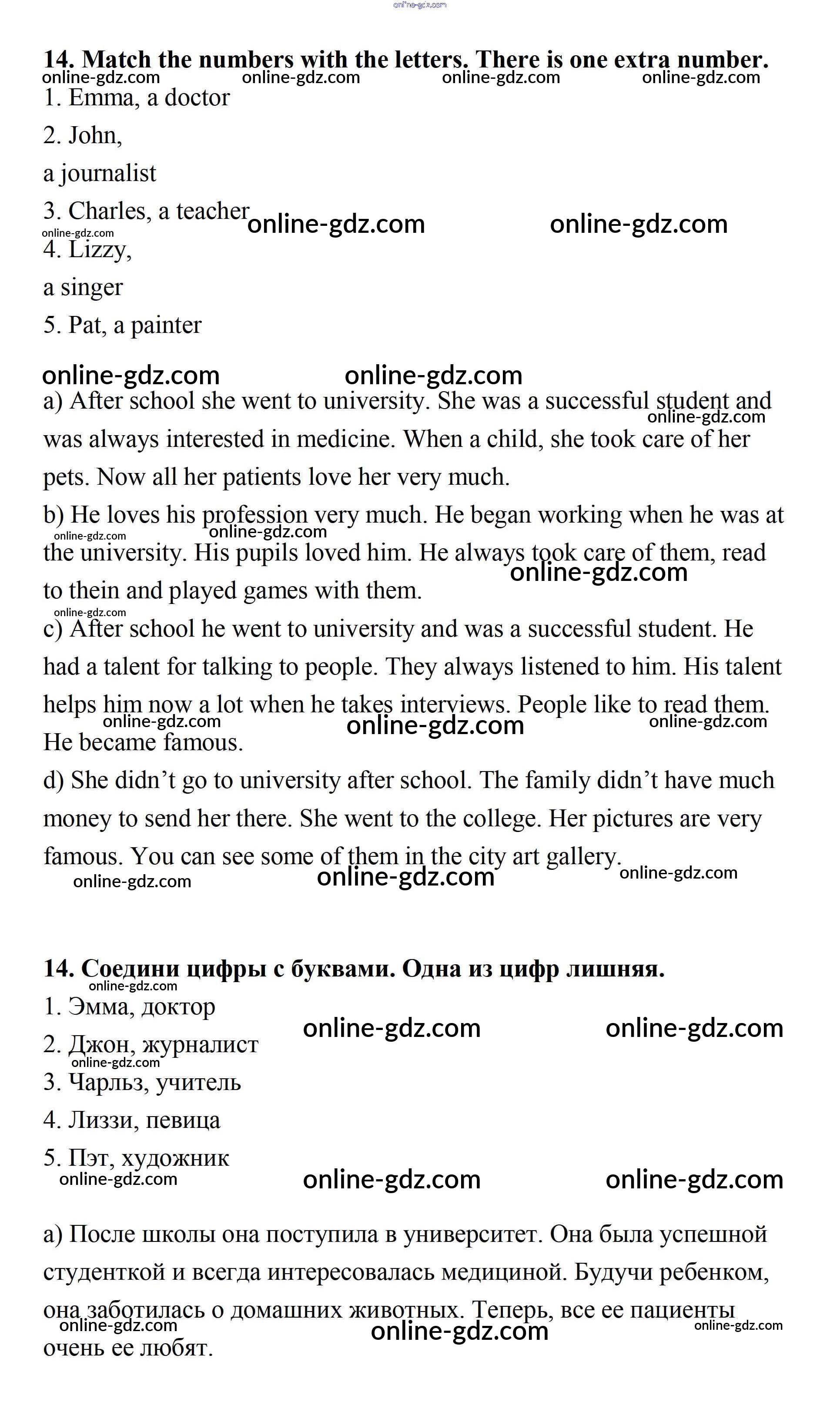 online-gdz.com

14. Match the numbers with the letters. There is one extra number.
online-gdz.com online-gdz.com online-gdz.com online-gdz.com

1. Emma, a doctor
2. John,
a journalist
3. Charles, a teacher online-gdz.com online-gdz.com
online-gdz.com
4. Lizzy,
a singer
5. Pat, a painter

online-gdz.com online-gdz.com

a) After school she went to university. She was a successful student and was always interested in medicine. When a child, she took care of her pets. Now all her patients love her very much.
online-gdz.com

b) He loves his profession very much. He began working when he was at the university. His pupils loved him. He always took care of them, read to thein and played games with them.
online-gdz.com online-gdz.com online-gdz.com

online-gdz.com
c) After school he went to university and was a successful student. He had a talent for talking to people. They always listened to him. His talent helps him now a lot when he takes interviews. People like to read them. He became famous.
online-gdz.com online-gdz.com online-gdz.com

d) She didn’t go to university after school. The family didn’t have much money to send her there. She went to the college. Her pictures are very famous. You can see some of them in the city art gallery.
online-gdz.com online-gdz.com online-gdz.com

14. Соедини цифры с буквами. Одна из цифр лишняя.
online-gdz.com

1. Эмма, доктор
online-gdz.com online-gdz.com
2. Джон, журналист
online-gdz.com
3. Чарльз, учитель
4. Лиззи, певица
5. Пэт, художник
online-gdz.com online-gdz.com online-gdz.com

а) После школы она поступила в университет. Она была успешной студенткой и всегда интересовалась медициной. Будучи ребенком, она заботилась о домашних животных. Теперь, все ее пациенты очень ее любят.
online-gdz.com online-gdz.com online-gdz.com